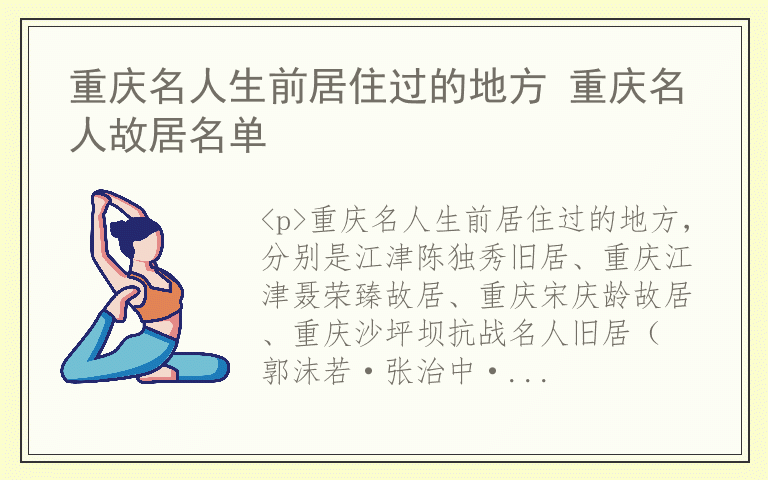 重庆名人生前居住过的地方 重庆名人故居名单

<p>重庆名人生前居住过的地方，分别是江津陈独秀旧居、重庆江津聂荣臻故居、重庆宋庆龄故居、重庆沙坪坝抗战名人旧居（郭沫若·张治中·...